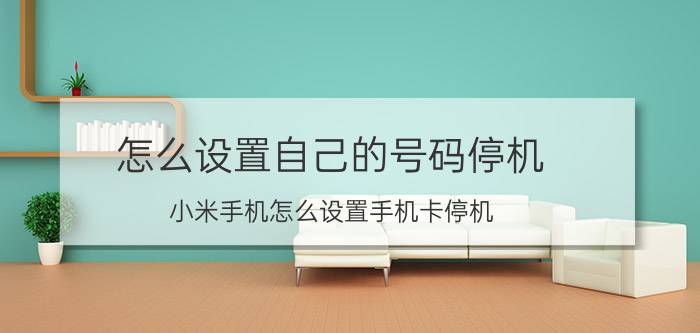 怎么设置自己的号码停机

小米手机怎么设置手机卡停机